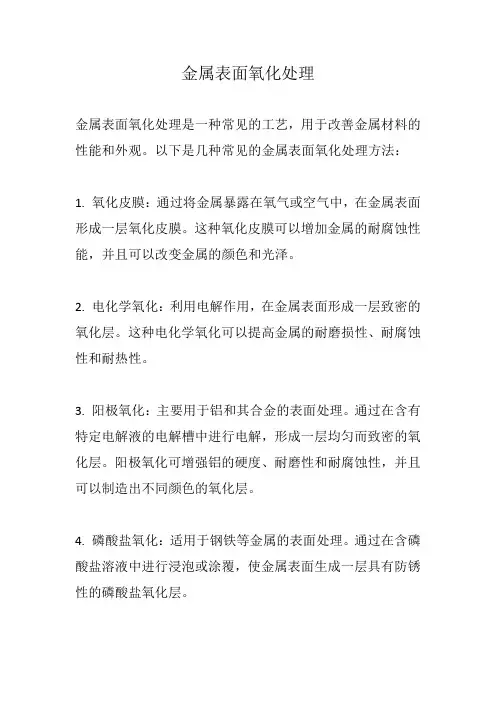 金属表面氧化处理

金属表面氧化处理是一种常见的工艺，用于改善金属材料的性能和外观。以下是几种常见的金属表面氧化处理方法：

1. 氧化皮膜：通过将金属暴露在氧气或空气中，在金属表面形成一层氧化皮膜。这种氧化皮膜可以增加金属的耐腐蚀性能，并且可以改变金属的颜色和光泽。

2. 电化学氧化：利用电解作用，在金属表面形成一层致密的氧化层。这种电化学氧化可以提高金属的耐磨损性、耐腐蚀性和耐热性。

3. 阳极氧化：主要用于铝和其合金的表面处理。通过在含有特定电解液的电解槽中进行电解，形成一层均匀而致密的氧化层。阳极氧化可增强铝的硬度、耐磨性和耐腐蚀性，并且可以制造出不同颜色的氧化层。

4. 磷酸盐氧化：适用于钢铁等金属的表面处理。通过在含磷酸盐溶液中进行浸泡或涂覆，使金属表面生成一层具有防锈性的磷酸盐氧化层。